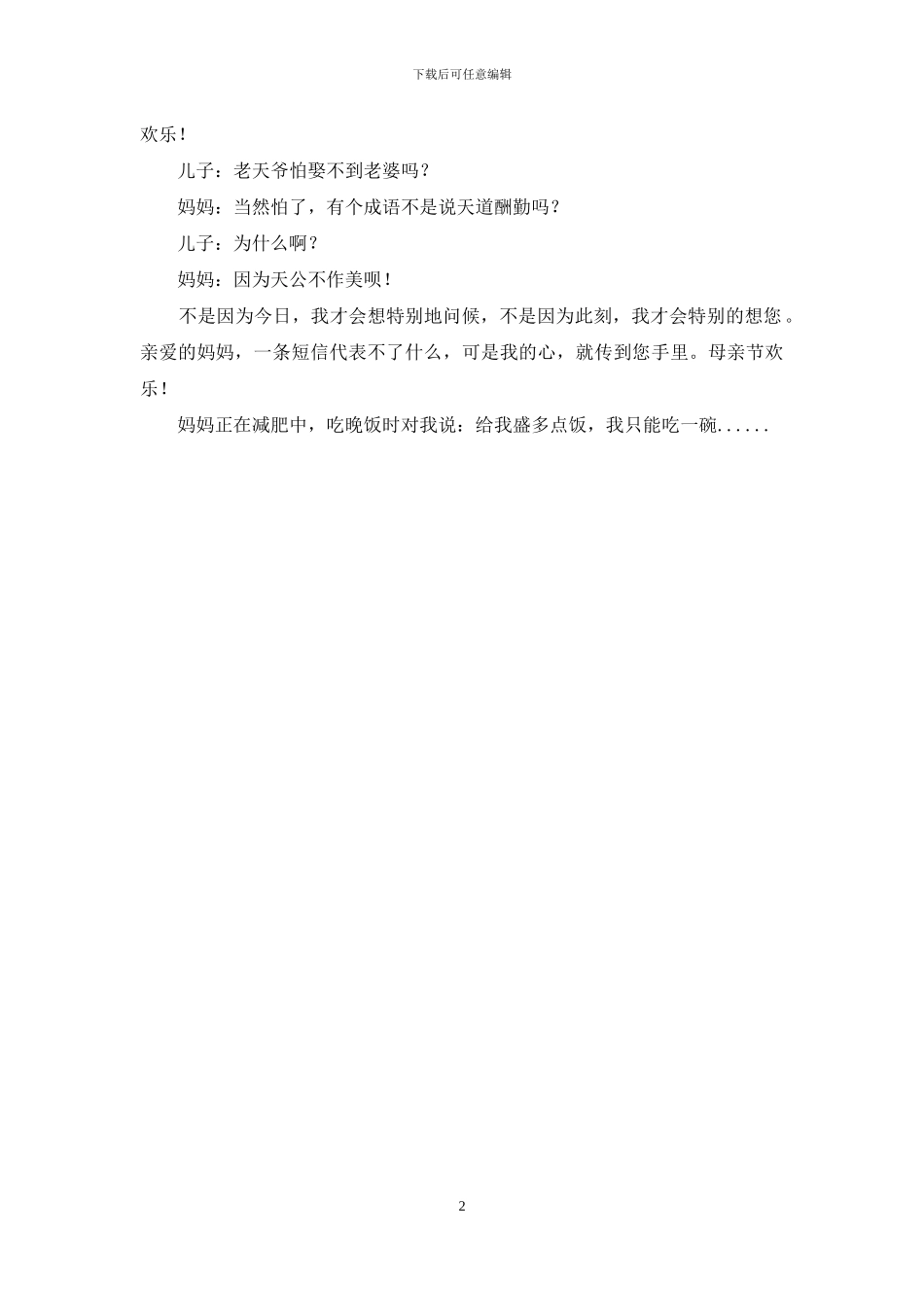 下载后可任意编辑

欢乐！

儿子：老天爷怕娶不到老婆吗？

妈妈：当然怕了，有个成语不是说天道酬勤吗？

儿子：为什么啊？

妈妈：因为天公不作美呗！

不是因为今日，我才会想特别地问候，不是因为此刻，我才会特别的想您。亲爱的妈妈，一条短信代表不了什么，可是我的心，就传到您手里。母亲节欢乐！

妈妈正在减肥中，吃晚饭时对我说：给我盛多点饭，我只能吃一碗......

2